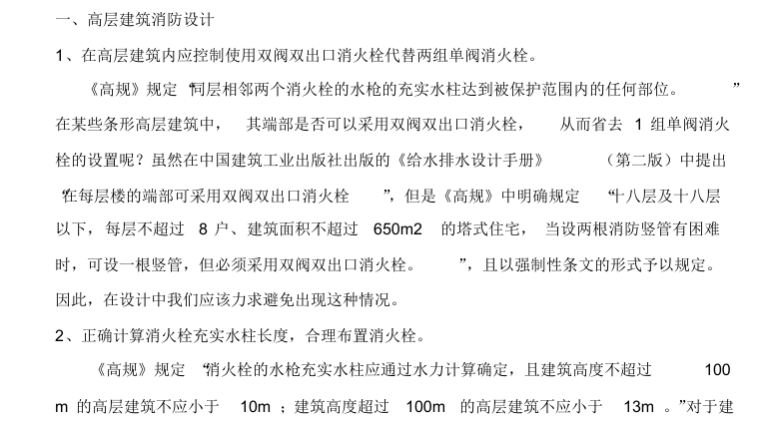 一、高层建筑消防设计

1、在高层建筑内应控制使用双阀双出口消火栓代替两组单阀消火栓。

《高规》规定“同层相邻两个消火栓的水枪的充实水柱达到被保护范围内的任何部位。”在某些条形高层建筑中，其端部是否可以采用双阀双出口消火栓，从而省去 1 组单阀消火栓的设置呢？虽然在中国建筑工业出版社出版的《给水排水设计手册》（第二版）中提出“在每层楼的端部可采用双阀双出口消火栓”，但是《高规》中明确规定“十八层及十八层以下，每层不超过 8 户、建筑面积不超过 650m2 的塔式住宅，当设两根消防竖管有困难时，可设一根竖管，但必须采用双阀双出口消火栓。”，且以强制性条文的形式予以规定。因此，在设计中我们应该力求避免出现这种情况。

2、正确计算消火栓充实水柱长度，合理布置消火栓。

《高规》规定“消火栓的水枪充实水柱应通过水力计算确定，且建筑高度不超过 100 m 的高层建筑不应小于 10m ；建筑高度超过 100m 的高层建筑不应小于 13m 。”对于建